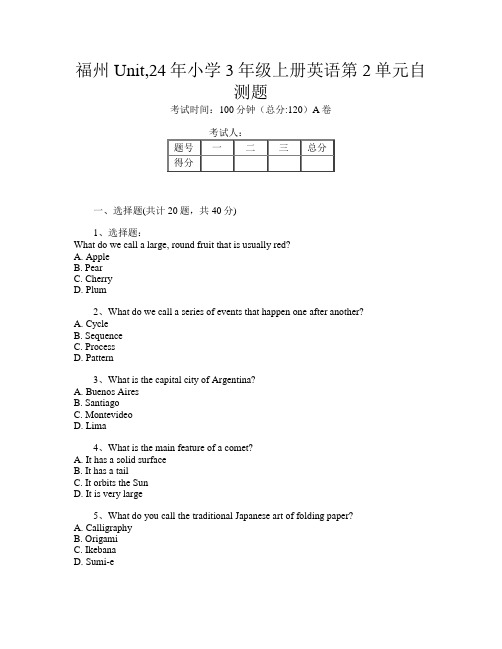 福州 Unit,24 年小学 3 年级上册英语第 2 单元自测题

考试时间：100 分钟（总分:120）A 卷

考试人：

| 题号 | 一 | 二 | 三 | 总分 |
|---|---|---|---|---|
| 得分 |  |  |  |  |

一、选择题(共计 20 题，共 40 分)

1、选择题：
What do we call a large, round fruit that is usually red?
A. Apple
B. Pear
C. Cherry
D. Plum

2、What do we call a series of events that happen one after another?
A. Cycle
B. Sequence
C. Process
D. Pattern

3、What is the capital city of Argentina?
A. Buenos Aires
B. Santiago
C. Montevideo
D. Lima

4、What is the main feature of a comet?
A. It has a solid surface
B. It has a tail
C. It orbits the Sun
D. It is very large

5、What do you call the traditional Japanese art of folding paper?
A. Calligraphy
B. Origami
C. Ikebana
D. Sumi-e